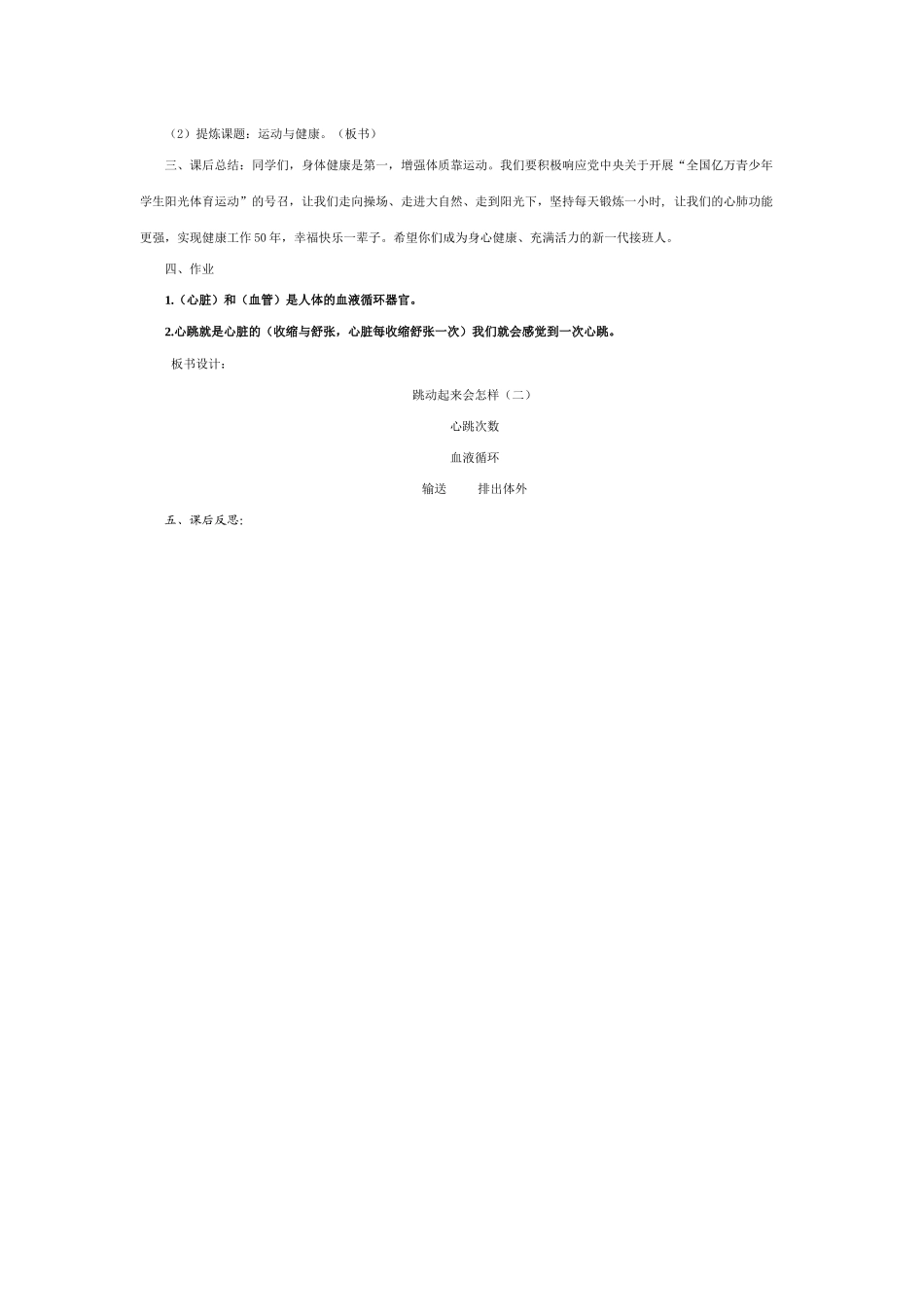 （2）提炼课题：运动与健康。（板书）

三、课后总结：同学们，身体健康是第一，增强体质靠运动。我们要积极响应党中央关于开展“全国亿万青少年学生阳光体育运动”的号召，让我们走向操场、走进大自然、走到阳光下，坚持每天锻炼一小时，让我们的心肺功能更强，实现健康工作50年，幸福快乐一辈子。希望你们成为身心健康、充满活力的新一代接班人。

四、作业

1.（心脏）和（血管）是人体的血液循环器官。

2.心跳就是心脏的（收缩与舒张，心脏每收缩舒张一次）我们就会感觉到一次心跳。

板书设计：

跳动起来会怎样（二）

心跳次数

血液循环

输送　　排出体外

五、课后反思：